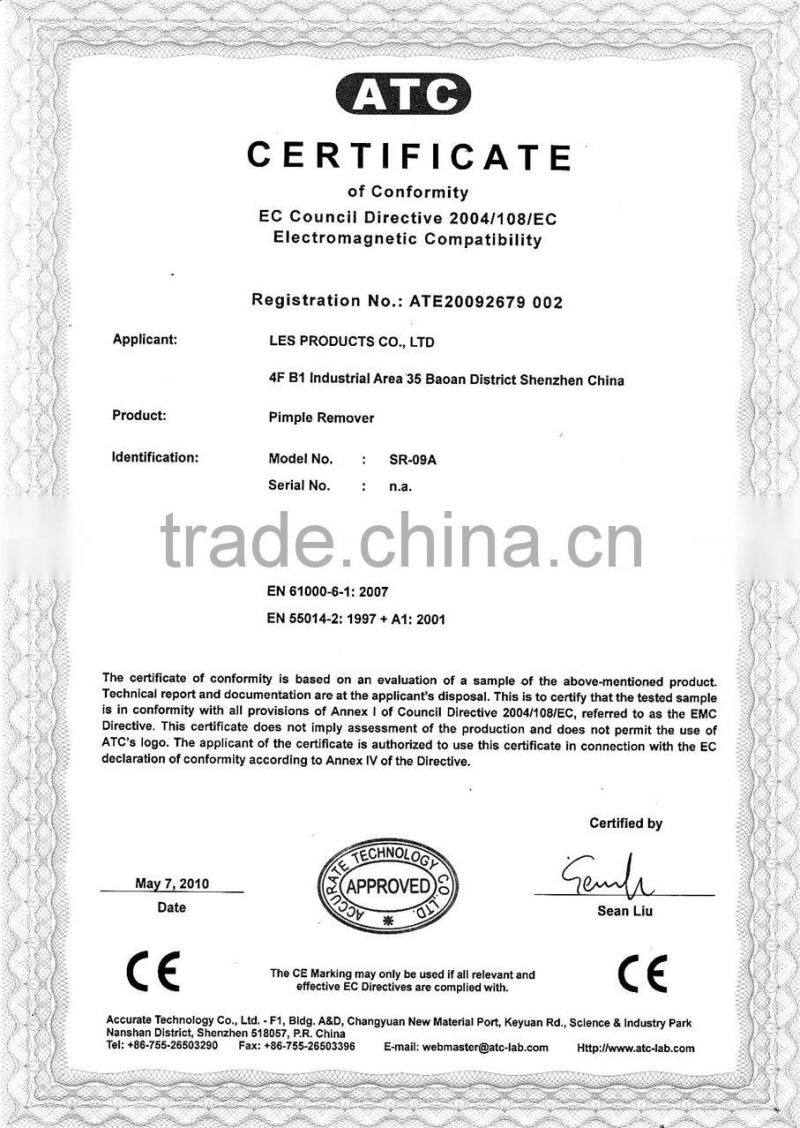 ATC

CERTIFICATE

of Conformity
EC Council Directive 2004/108/EC
Electromagnetic Compatibility

Registration No.: ATE20092679 002

Applicant: LES PRODUCTS CO., LTD

4F B1 Industrial Area 35 Baoan District Shenzhen China

Product: Pimple Remover

Identification: Model No. : SR-09A
Serial No. : n.a.

trade.china.cn

EN 61000-6-1: 2007
EN 55014-2: 1997 + A1: 2001

The certificate of conformity is based on an evaluation of a sample of the above-mentioned product. Technical report and documentation are at the applicant's disposal. This is to certify that the tested sample is in conformity with all provisions of Annex I of Council Directive 2004/108/EC, referred to as the EMC Directive. This certificate does not imply assessment of the production and does not permit the use of ATC's logo. The applicant of the certificate is authorized to use this certificate in connection with the EC declaration of conformity according to Annex IV of the Directive.

Certified by

May 7, 2010
Date

ACCURATE TECHNOLOGY CO., LTD.
APPROVED

Sean Liu

CE

The CE Marking may only be used if all relevant and effective EC Directives are complied with.

CE

Accurate Technology Co., Ltd. - F1, Bldg. A&D, Changyuan New Material Port, Keyuan Rd., Science & Industry Park Nanshan District, Shenzhen 518057, P.R. China
Tel: +86-755-26503290 Fax: +86-755-26503396 E-mail: webmaster@atc-lab.com Http://www.atc-lab.com